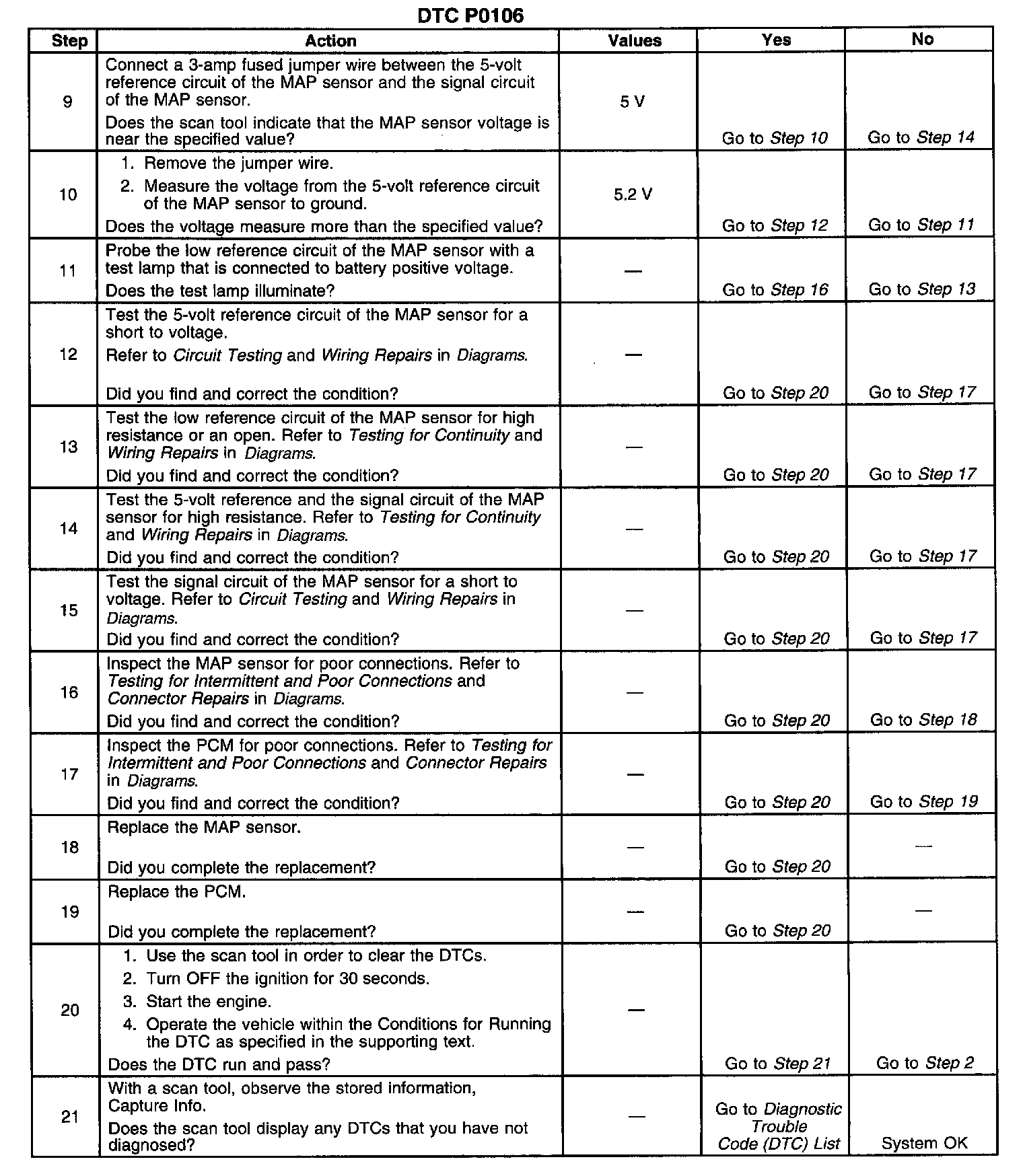 DTC P0106

| Step | Action | Values | Yes | No |
|---|---|---|---|---|
| 9 | Connect a 3-amp fused jumper wire between the 5-volt reference circuit of the MAP sensor and the signal circuit of the MAP sensor. Does the scan tool indicate that the MAP sensor voltage is near the specified value? | 5 V | Go to Step 10 | Go to Step 14 |
| 10 | 1. Remove the jumper wire. 2. Measure the voltage from the 5-volt reference circuit of the MAP sensor to ground. Does the voltage measure more than the specified value? | 5.2 V | Go to Step 12 | Go to Step 11 |
| 11 | Probe the low reference circuit of the MAP sensor with a test lamp that is connected to battery positive voltage. Does the test lamp illuminate? | — | Go to Step 16 | Go to Step 13 |
| 12 | Test the 5-volt reference circuit of the MAP sensor for a short to voltage. Refer to Circuit Testing and Wiring Repairs in Diagrams. Did you find and correct the condition? | — | Go to Step 20 | Go to Step 17 |
| 13 | Test the low reference circuit of the MAP sensor for high resistance or an open. Refer to Testing for Continuity and Wiring Repairs in Diagrams. Did you find and correct the condition? | — | Go to Step 20 | Go to Step 17 |
| 14 | Test the 5-volt reference and the signal circuit of the MAP sensor for high resistance. Refer to Testing for Continuity and Wiring Repairs in Diagrams. Did you find and correct the condition? | — | Go to Step 20 | Go to Step 17 |
| 15 | Test the signal circuit of the MAP sensor for a short to voltage. Refer to Circuit Testing and Wiring Repairs in Diagrams. Did you find and correct the condition? | — | Go to Step 20 | Go to Step 17 |
| 16 | Inspect the MAP sensor for poor connections. Refer to Testing for Intermittent and Poor Connections and Connector Repairs in Diagrams. Did you find and correct the condition? | — | Go to Step 20 | Go to Step 18 |
| 17 | Inspect the PCM for poor connections. Refer to Testing for Intermittent and Poor Connections and Connector Repairs in Diagrams. Did you find and correct the condition? | — | Go to Step 20 | Go to Step 19 |
| 18 | Replace the MAP sensor. Did you complete the replacement? | — | Go to Step 20 | — |
| 19 | Replace the PCM. Did you complete the replacement? | — | Go to Step 20 | — |
| 20 | 1. Use the scan tool in order to clear the DTCs. 2. Turn OFF the ignition for 30 seconds. 3. Start the engine. 4. Operate the vehicle within the Conditions for Running the DTC as specified in the supporting text. Does the DTC run and pass? | — | Go to Step 21 | Go to Step 2 |
| 21 | With a scan tool, observe the stored information, Capture Info. Does the scan tool display any DTCs that you have not diagnosed? | — | Go to Diagnostic Trouble Code (DTC) List | System OK |